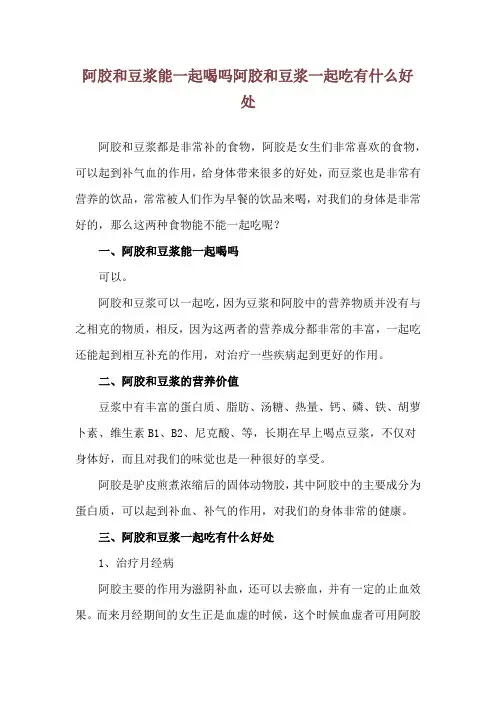 阿胶和豆浆能一起喝吗阿胶和豆浆一起吃有什么好处

阿胶和豆浆都是非常补的食物，阿胶是女生们非常喜欢的食物，可以起到补气血的作用，给身体带来很多的好处，而豆浆也是非常有营养的饮品，常常被人们作为早餐的饮品来喝，对我们的身体是非常好的，那么这两种食物能不能一起吃呢？

一、阿胶和豆浆能一起喝吗

可以。

阿胶和豆浆可以一起吃，因为豆浆和阿胶中的营养物质并没有与之相克的物质，相反，因为这两者的营养成分都非常的丰富，一起吃还能起到相互补充的作用，对治疗一些疾病起到更好的作用。

二、阿胶和豆浆的营养价值

豆浆中有丰富的蛋白质、脂肪、汤糖、热量、钙、磷、铁、胡萝卜素、维生素 B1、B2、尼克酸、等，长期在早上喝点豆浆，不仅对身体好，而且对我们的味觉也是一种很好的享受。

阿胶是驴皮煎煮浓缩后的固体动物胶，其中阿胶中的主要成分为蛋白质，可以起到补血、补气的作用，对我们的身体非常的健康。

三、阿胶和豆浆一起吃有什么好处

1、治疗月经病

阿胶主要的作用为滋阴补血，还可以去瘀血，并有一定的止血效果。而来月经期间的女生正是血虚的时候，这个时候血虚者可用阿胶